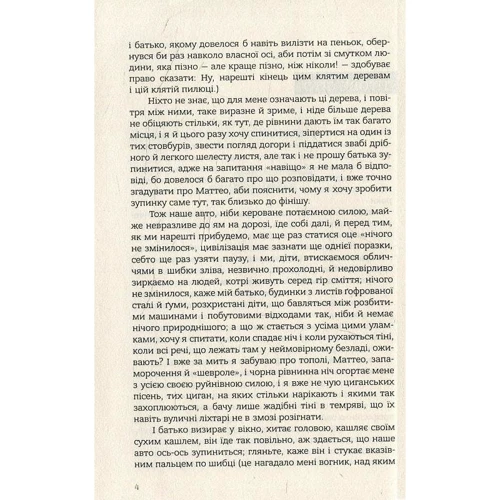 і батько, якому довелося б навіть вилізти на пеньок, обернувся би раз навколо власної осі, аби потім зі смутком людини, яка пізно — але краще пізно, ніж ніколи! — здобуває право сказати: Ну, нарешті кінець цим клятим деревам і цій клятій пилюці.)

Ніхто не знає, що для мене означають ці дерева, і повітря між ними, таке виразне й зриме, і ніде більше дерева не обіцяють стільки, як тут, де рівнини дають їм так багато місця, і я й цього разу хочу спинитися, зіпертися на один із тих стовбурів, звести погляд догори і піддатися звабі дрібного й легкого шелесту листя, але так і не прошу батька зупинитися, адже на запитання «навіщо» я не мала б відповіді, бо довелося б багато про що розповідати, і вже точно згадувати про Маттео, аби пояснити, чому я хочу зробити зупинку саме тут, так близько до фінішу.

Тож наше авто, ніби кероване потаємною силою, майже невразливе до ям на дорозі, їде собі далі, й перед тим, як ми нарешті прибудемо, має ще раз статися оце «нічого не змінилося», цивілізація має зазнати ще однієї поразки, себто ще раз узяти паузу, і ми, діти, втискаємося обличчями в шибки зліва, незвично прохолодні, й недовірливо зиркаємо на людей, котрі живуть серед гір сміття; нічого не змінилося, каже мій батько, будинки з листів ґофрованої сталі й ґуми, розхристані діти, що бавляться між розбитими машинами і побутовими відходами так, ніби й немає нічого природнішого; а що ж стається з усіма цими уламками, хочу я спитати, коли спадає ніч і коли рухаються тіні, коли всі речі, що лежать там у неймовірному безладі, оживають? І вже за мить я забуваю про тополі, Маттео, запаморочення й «шевроле», і чорна рівнинна ніч огортає мене з усією своєю руйнівною силою, і я вже не чую циганських пісень, тих циган, на яких стільки нарікають і якими так захоплюються, а бачу лише жадібні тіні в темряві, що їх навіть вуличні ліхтарі не в змозі розігнати.

І батько визирає у вікно, хитає головою, кашляє своїм сухим кашлем, він їде так повільно, аж здається, що наше авто ось-ось зупиниться; гляньте, каже він і стукає вказівним пальцем по шибці (це нагадало мені вогник, над яким

4